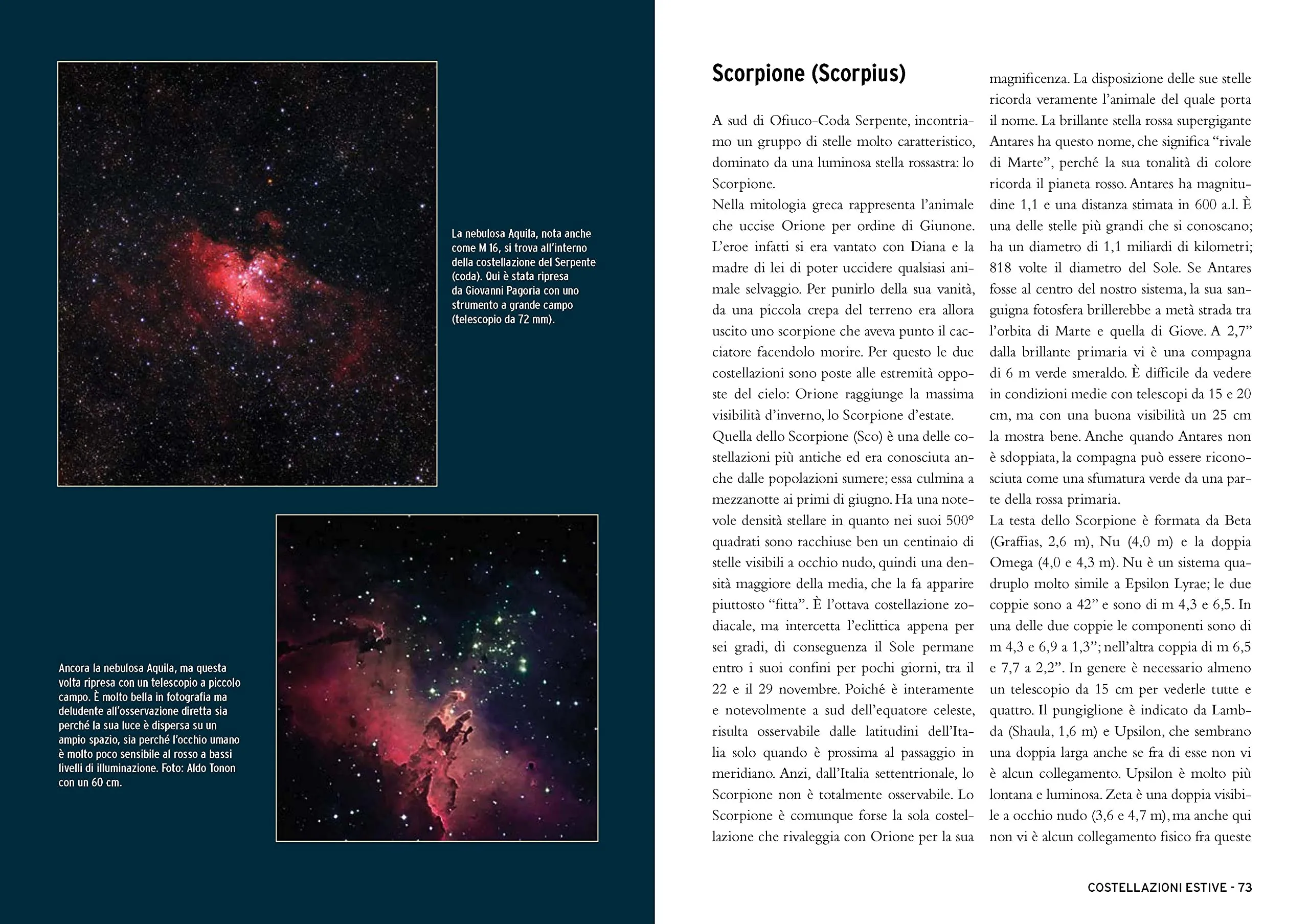 La nebulosa Aquila, nota anche come M 16, si trova all'interno della costellazione del Serpente (coda). Qui è stata ripresa da Giovanni Pagoria con uno strumento a grande campo (telescopio da 72 mm).

Ancora la nebulosa Aquila, ma questa volta ripresa con un telescopio a piccolo campo. È molto bella in fotografia ma deludente all'osservazione diretta sia perché la sua luce è dispersa su un ampio spazio, sia perché l'occhio umano è molto poco sensibile al rosso a bassi livelli di illuminazione. Foto: Aldo Tonon con un 60 cm.

Scorpione (Scorpius)

A sud di Ofiuco-Coda Serpente, incontriamo un gruppo di stelle molto caratteristico, dominato da una luminosa stella rossastra: lo Scorpione.

Nella mitologia greca rappresenta l'animale che uccise Orione per ordine di Giunone. L'eroe infatti si era vantato con Diana e la madre di lei di poter uccidere qualsiasi animale selvaggio. Per punirlo della sua vanità, da una piccola crepa del terreno era allora uscito uno scorpione che aveva punto il cacciatore facendolo morire. Per questo le due costellazioni sono poste alle estremità opposte del cielo: Orione raggiunge la massima visibilità d'inverno, lo Scorpione d'estate.

Quella dello Scorpione (Sco) è una delle costellazioni più antiche ed era conosciuta anche dalle popolazioni sumere; essa culmina a mezzanotte ai primi di giugno. Ha una notevole densità stellare in quanto nei suoi 500° quadrati sono racchiuse ben un centinaio di stelle visibili a occhio nudo, quindi una densità maggiore della media, che la fa apparire piuttosto "fitta". È l'ottava costellazione zodiacale, ma intercetta l'eclittica appena per sei gradi, di conseguenza il Sole permane entro i suoi confini per pochi giorni, tra il 22 e il 29 novembre. Poiché è interamente e notevolmente a sud dell'equatore celeste, risulta osservabile dalle latitudini dell'Italia solo quando è prossima al passaggio in meridiano. Anzi, dall'Italia settentrionale, lo Scorpione non è totalmente osservabile. Lo Scorpione è comunque forse la sola costellazione che rivaleggia con Orione per la sua magnificenza. La disposizione delle sue stelle ricorda veramente l'animale del quale porta il nome. La brillante stella rossa supergigante Antares ha questo nome, che significa "rivale di Marte", perché la sua tonalità di colore ricorda il pianeta rosso. Antares ha magnitudine 1,1 e una distanza stimata in 600 a.l. È una delle stelle più grandi che si conoscano; ha un diametro di 1,1 miliardi di kilometri; 818 volte il diametro del Sole. Se Antares fosse al centro del nostro sistema, la sua sanguigna fotosfera brillerebbe a metà strada tra l'orbita di Marte e quella di Giove. A 2,7" dalla brillante primaria vi è una compagna di 6 m verde smeraldo. È difficile da vedere in condizioni medie con telescopi da 15 e 20 cm, ma con una buona visibilità un 25 cm la mostra bene. Anche quando Antares non è sdoppiata, la compagna può essere riconosciuta come una sfumatura verde da una parte della rossa primaria.

La testa dello Scorpione è formata da Beta (Graffias, 2,6 m), Nu (4,0 m) e la doppia Omega (4,0 e 4,3 m). Nu è un sistema quadruplo molto simile a Epsilon Lyrae; le due coppie sono a 42" e sono di m 4,3 e 6,5. In una delle due coppie le componenti sono di m 4,3 e 6,9 a 1,3"; nell'altra coppia di m 6,5 e 7,7 a 2,2". In genere è necessario almeno un telescopio da 15 cm per vederle tutte e quattro. Il pungiglione è indicato da Lambda (Shaula, 1,6 m) e Upsilon, che sembrano una doppia larga anche se fra di esse non vi è alcun collegamento. Upsilon è molto più lontana e luminosa. Zeta è una doppia visibile a occhio nudo (3,6 e 4,7 m), ma anche qui non vi è alcun collegamento fisico fra queste

COSTELLAZIONI ESTIVE - 73